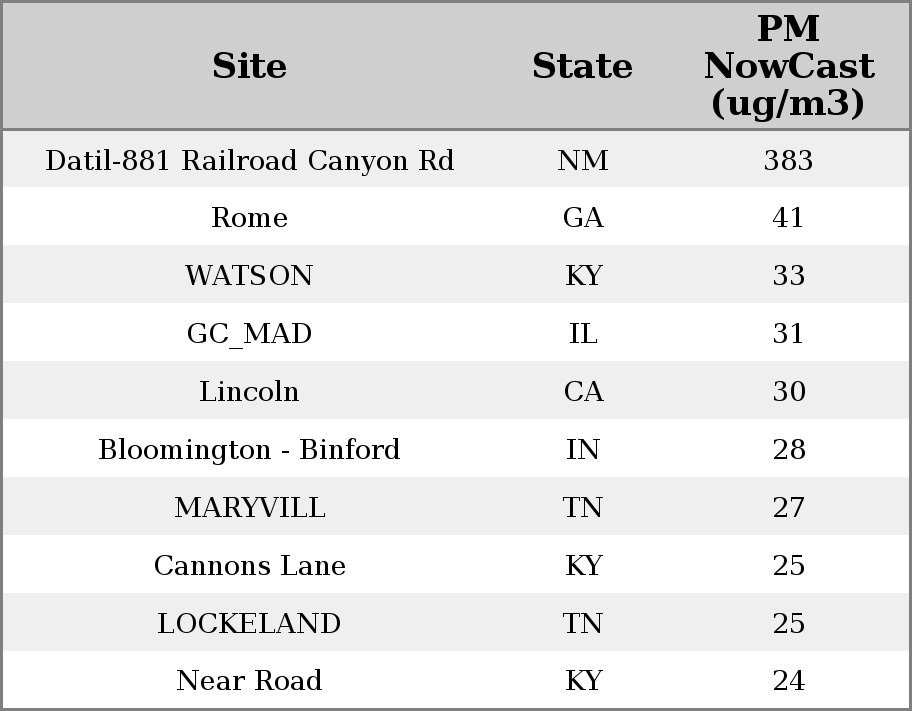 | Site | State | PM NowCast (ug/m3) |
|---|---|---|
| Datil-881 Railroad Canyon Rd | NM | 383 |
| Rome | GA | 41 |
| WATSON | KY | 33 |
| GC_MAD | IL | 31 |
| Lincoln | CA | 30 |
| Bloomington - Binford | IN | 28 |
| MARYVILL | TN | 27 |
| Cannons Lane | KY | 25 |
| LOCKELAND | TN | 25 |
| Near Road | KY | 24 |